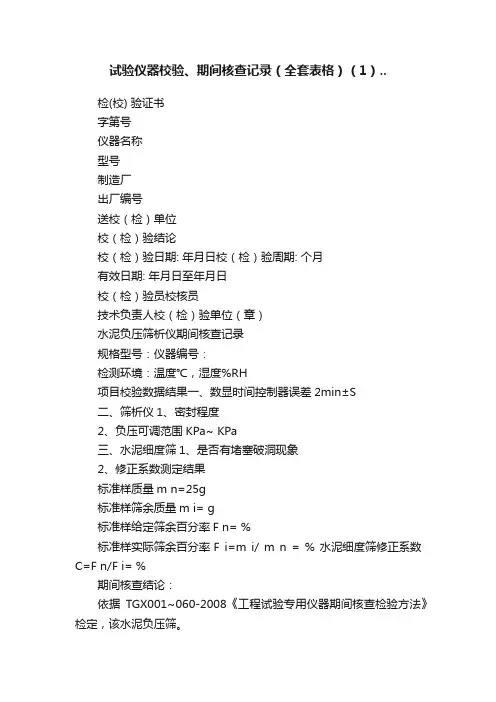 试验仪器校验、期间核查记录（全套表格）（1）..

检(校) 验证书

字第号

仪器名称

型号

制造厂

出厂编号

送校（检）单位

校（检）验结论

校（检）验日期: 年月日校（检）验周期: 个月

有效日期: 年月日至年月日

校（检）验员校核员

技术负责人校（检）验单位（章）

水泥负压筛析仪期间核查记录

规格型号：仪器编号：

检测环境：温度℃，湿度%RH

项目校验数据结果一、数显时间控制器误差 2min±S

二、筛析仪 1、密封程度

2、负压可调范围 KPa~ KPa

三、水泥细度筛 1、是否有堵塞破洞现象

2、修正系数测定结果

标准样质量 m n=25g

标准样筛余质量 m i= g

标准样给定筛余百分率 F n= %

标准样实际筛余百分率 F i=m i/ m n = % 水泥细度筛修正系数 C=F n/F i= %

期间核查结论：

依据 TGX001~060-2008《工程试验专用仪器期间核查检验方法》检定，该水泥负压筛。